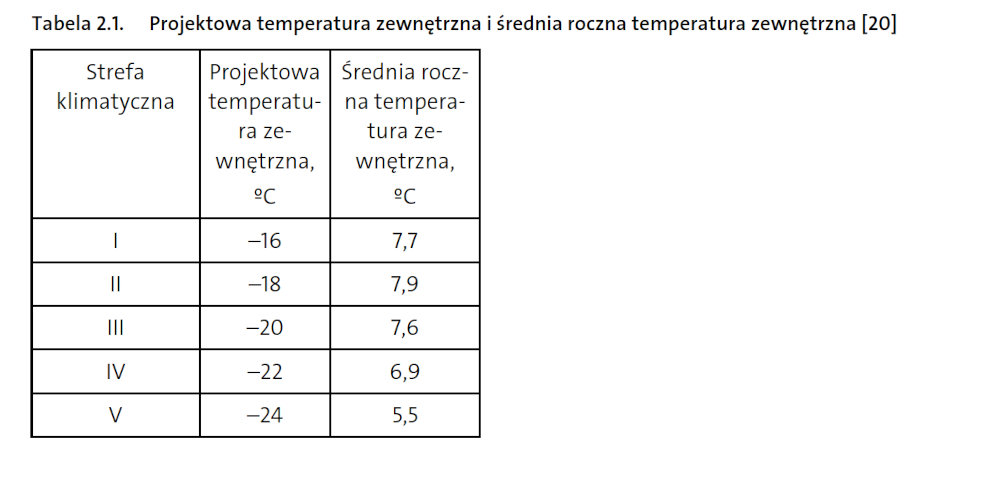 Tabela 2.1. Projektowa temperatura zewnętrzna i średnia roczna temperatura zewnętrzna [20]

| Strefa klimatyczna | Projektowa temperatura zewnętrzna, ºC | Średnia roczna temperatura zewnętrzna, ºC |
|---|---|---|
| I | –16 | 7,7 |
| II | –18 | 7,9 |
| III | –20 | 7,6 |
| IV | –22 | 6,9 |
| V | –24 | 5,5 |